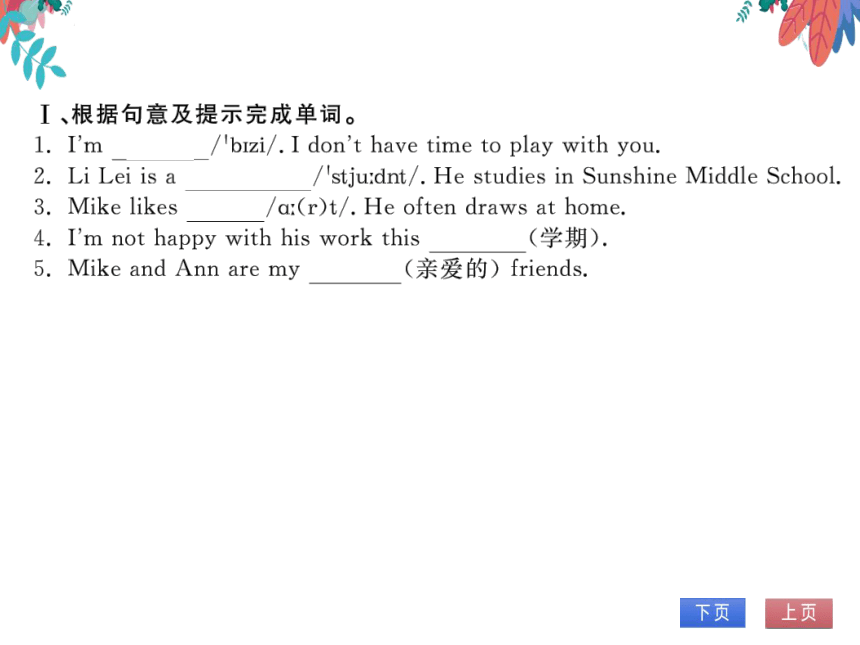 Ⅰ、根据句意及提示完成单词。

1. I'm ________/ˈbɪzi/. I don't have time to play with you.
2. Li Lei is a __________/ˈstjuːdnt/. He studies in Sunshine Middle School.
3. Mike likes ______/ɑː(r)t/. He often draws at home.
4. I'm not happy with his work this ________(学期).
5. Mike and Ann are my ________(亲爱的) friends.

下页 上页